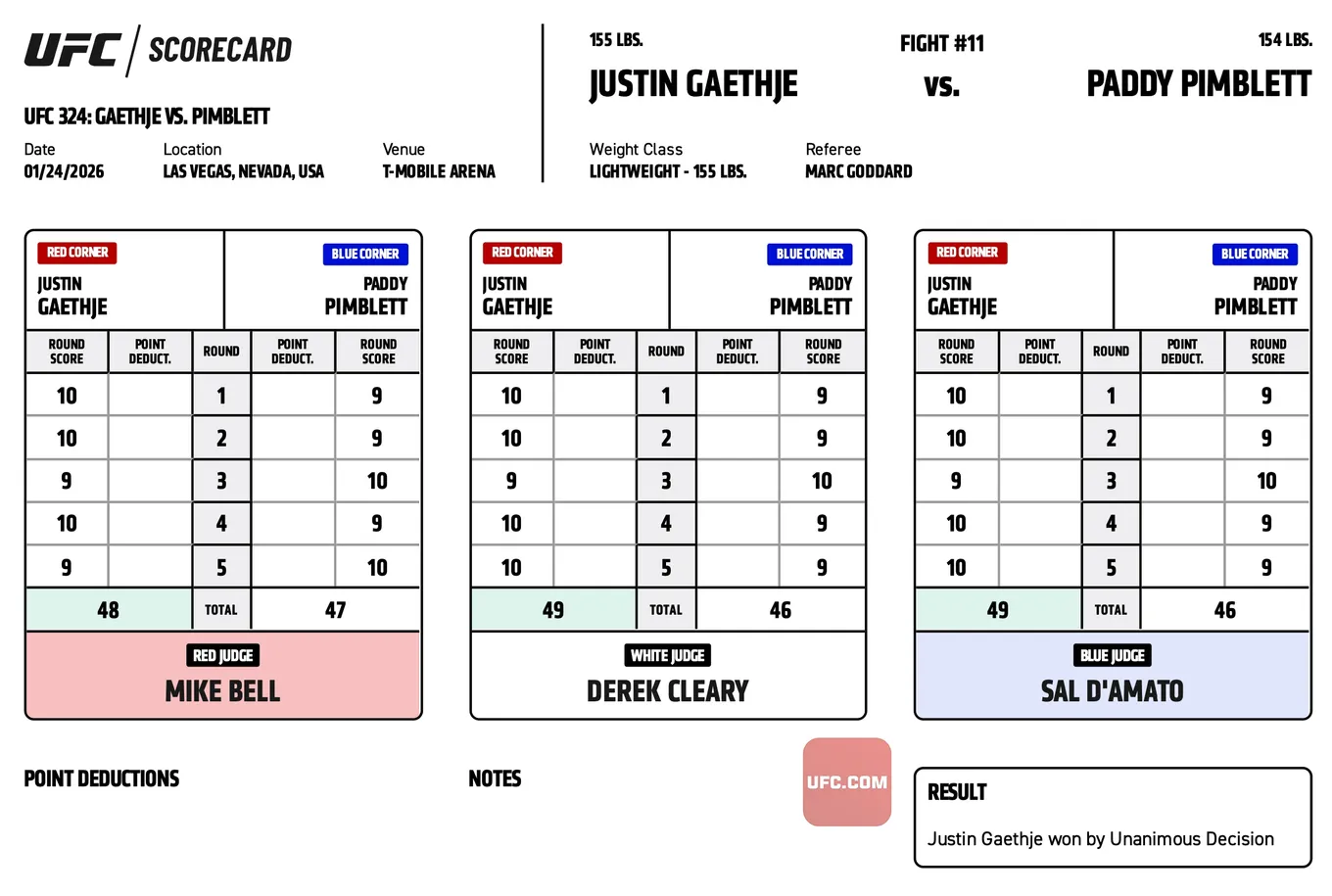 UFC | SCORECARD

UFC 324: GAETHJE VS. PIMBLETT

Date
01/24/2026

Location
LAS VEGAS, NEVADA, USA

Venue
T-MOBILE ARENA

155 LBS.
JUSTIN GAETHJE

FIGHT #11
VS.

154 LBS.
PADDY PIMBLETT

Weight Class
LIGHTWEIGHT - 155 LBS.

Referee
MARC GODDARD

RED CORNER
JUSTIN
GAETHJE

BLUE CORNER
PADDY
PIMBLETT

| ROUND SCORE | POINT DEDUCT. | ROUND | POINT DEDUCT. | ROUND SCORE |
|---|---|---|---|---|
| 10 | | 1 | | 9 |
| 10 | | 2 | | 9 |
| 9 | | 3 | | 10 |
| 10 | | 4 | | 9 |
| 9 | | 5 | | 10 |
| 48 | | TOTAL | | 47 |

RED JUDGE
MIKE BELL

RED CORNER
JUSTIN
GAETHJE

BLUE CORNER
PADDY
PIMBLETT

| ROUND SCORE | POINT DEDUCT. | ROUND | POINT DEDUCT. | ROUND SCORE |
|---|---|---|---|---|
| 10 | | 1 | | 9 |
| 10 | | 2 | | 9 |
| 9 | | 3 | | 10 |
| 10 | | 4 | | 9 |
| 10 | | 5 | | 9 |
| 49 | | TOTAL | | 46 |

WHITE JUDGE
DEREK CLEARY

RED CORNER
JUSTIN
GAETHJE

BLUE CORNER
PADDY
PIMBLETT

| ROUND SCORE | POINT DEDUCT. | ROUND | POINT DEDUCT. | ROUND SCORE |
|---|---|---|---|---|
| 10 | | 1 | | 9 |
| 10 | | 2 | | 9 |
| 9 | | 3 | | 10 |
| 10 | | 4 | | 9 |
| 10 | | 5 | | 9 |
| 49 | | TOTAL | | 46 |

BLUE JUDGE
SAL D'AMATO

POINT DEDUCTIONS

NOTES

UFC.COM

RESULT
Justin Gaethje won by Unanimous Decision